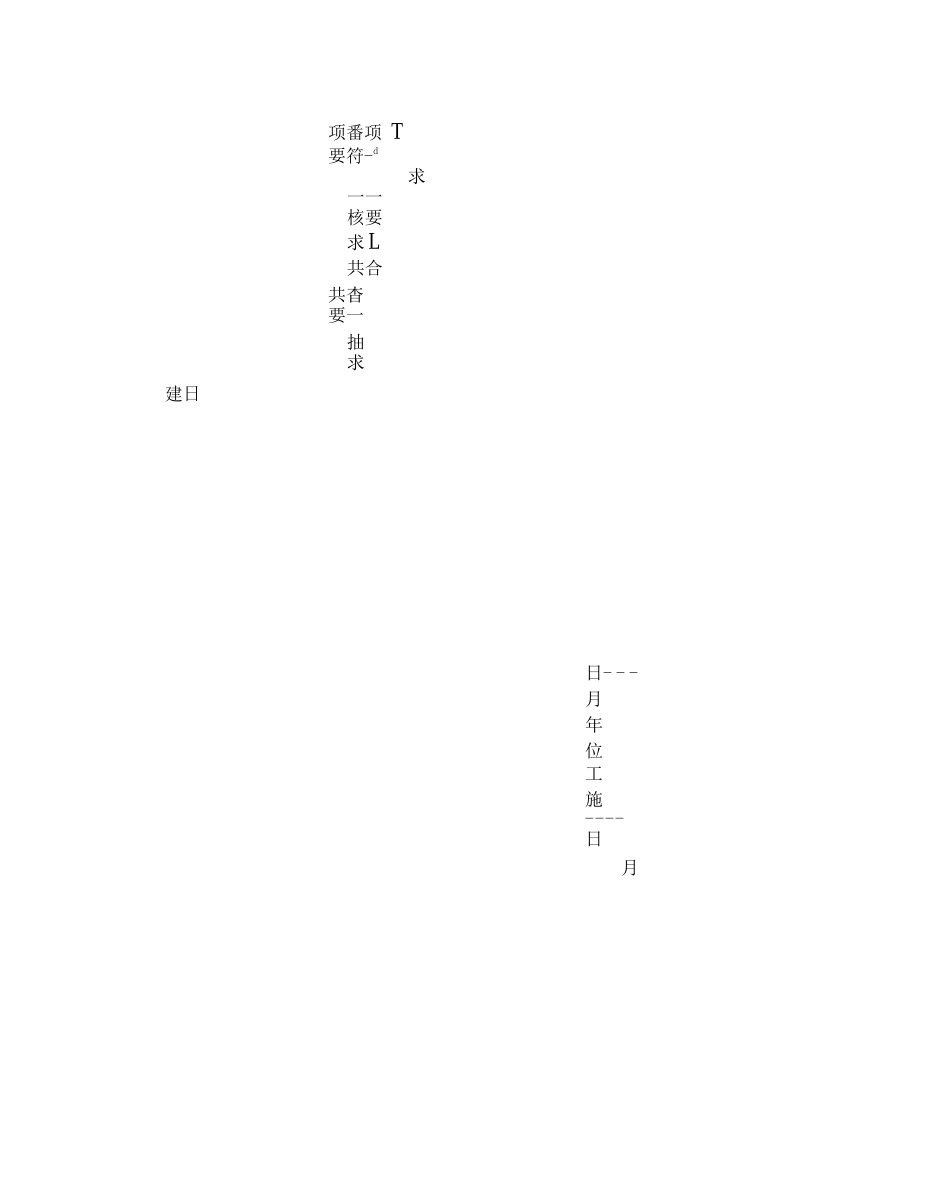 项番项 T
要符-d
求
一一
核要
求L
共合
共杳
要一
抽
求

建日

日---
月
年
位
工
施
----
日
月